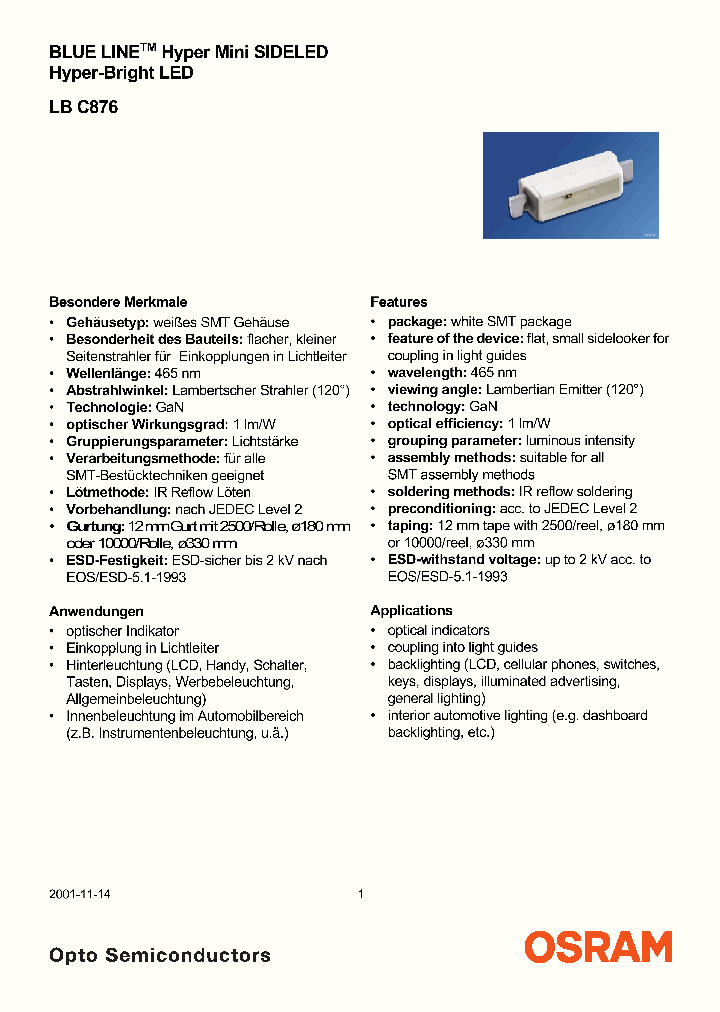 BLUE LINE$^{TM}$ Hyper Mini SIDELED
Hyper-Bright LED

LB C876

Besondere Merkmale
• Gehäusetyp: weißes SMT Gehäuse
• Besonderheit des Bauteils: flacher, kleiner Seitenstrahler für Einkopplungen in Lichtleiter
• Wellenlänge: 465 nm
• Abstrahlwinkel: Lambertscher Strahler (120°)
• Technologie: GaN
• optischer Wirkungsgrad: 1 lm/W
• Gruppierungsparameter: Lichtstärke
• Verarbeitungsmethode: für alle SMT-Bestücktechniken geeignet
• Lötmethode: IR Reflow Löten
• Vorbehandlung: nach JEDEC Level 2
• Gurtung: 12 mm Gurt mit 2500/Rolle, ø180 mm oder 10000/Rolle, ø330 mm
• ESD-Festigkeit: ESD-sicher bis 2 kV nach EOS/ESD-5.1-1993

Anwendungen
• optischer Indikator
• Einkopplung in Lichtleiter
• Hinterleuchtung (LCD, Handy, Schalter, Tasten, Displays, Werbebeleuchtung, Allgemeinbeleuchtung)
• Innenbeleuchtung im Automobilbereich (z.B. Instrumentenbeleuchtung, u.ä.)

Features
• package: white SMT package
• feature of the device: flat, small sidelooker for coupling in light guides
• wavelength: 465 nm
• viewing angle: Lambertian Emitter (120°)
• technology: GaN
• optical efficiency: 1 lm/W
• grouping parameter: luminous intensity
• assembly methods: suitable for all SMT assembly methods
• soldering methods: IR reflow soldering
• preconditioning: acc. to JEDEC Level 2
• taping: 12 mm tape with 2500/reel, ø180 mm or 10000/reel, ø330 mm
• ESD-withstand voltage: up to 2 kV acc. to EOS/ESD-5.1-1993

Applications
• optical indicators
• coupling into light guides
• backlighting (LCD, cellular phones, switches, keys, displays, illuminated advertising, general lighting)
• interior automotive lighting (e.g. dashboard backlighting, etc.)

2001-11-14 1

Opto Semiconductors
OSRAM